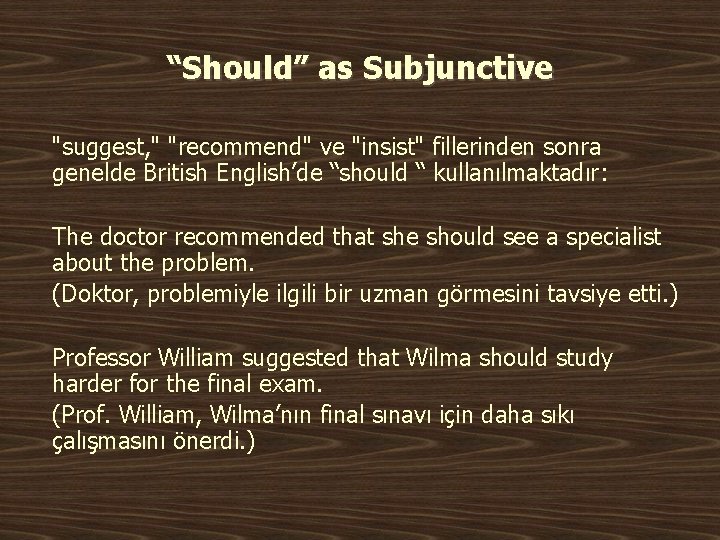 “Should” as Subjunctive

"suggest," "recommend" ve "insist" fillerinden sonra genelde British English’de “should “ kullanılmaktadır:

The doctor recommended that she should see a specialist about the problem.
(Doktor, problemiyle ilgili bir uzman görmesini tavsiye etti.)

Professor William suggested that Wilma should study harder for the final exam.
(Prof. William, Wilma’nın final sınavı için daha sıkı çalışmasını önerdi.)